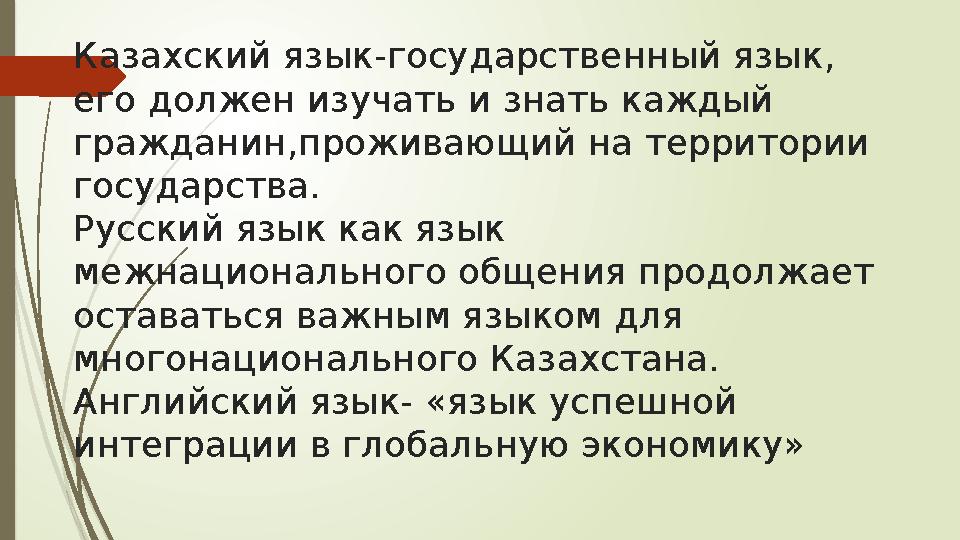 Казахский язык-государственный язык, его должен изучать и знать каждый гражданин,проживающий на территории государства.
Русский язык как язык межнационального общения продолжает оставаться важным языком для многонационального Казахстана.
Английский язык- «язык успешной интеграции в глобальную экономику»